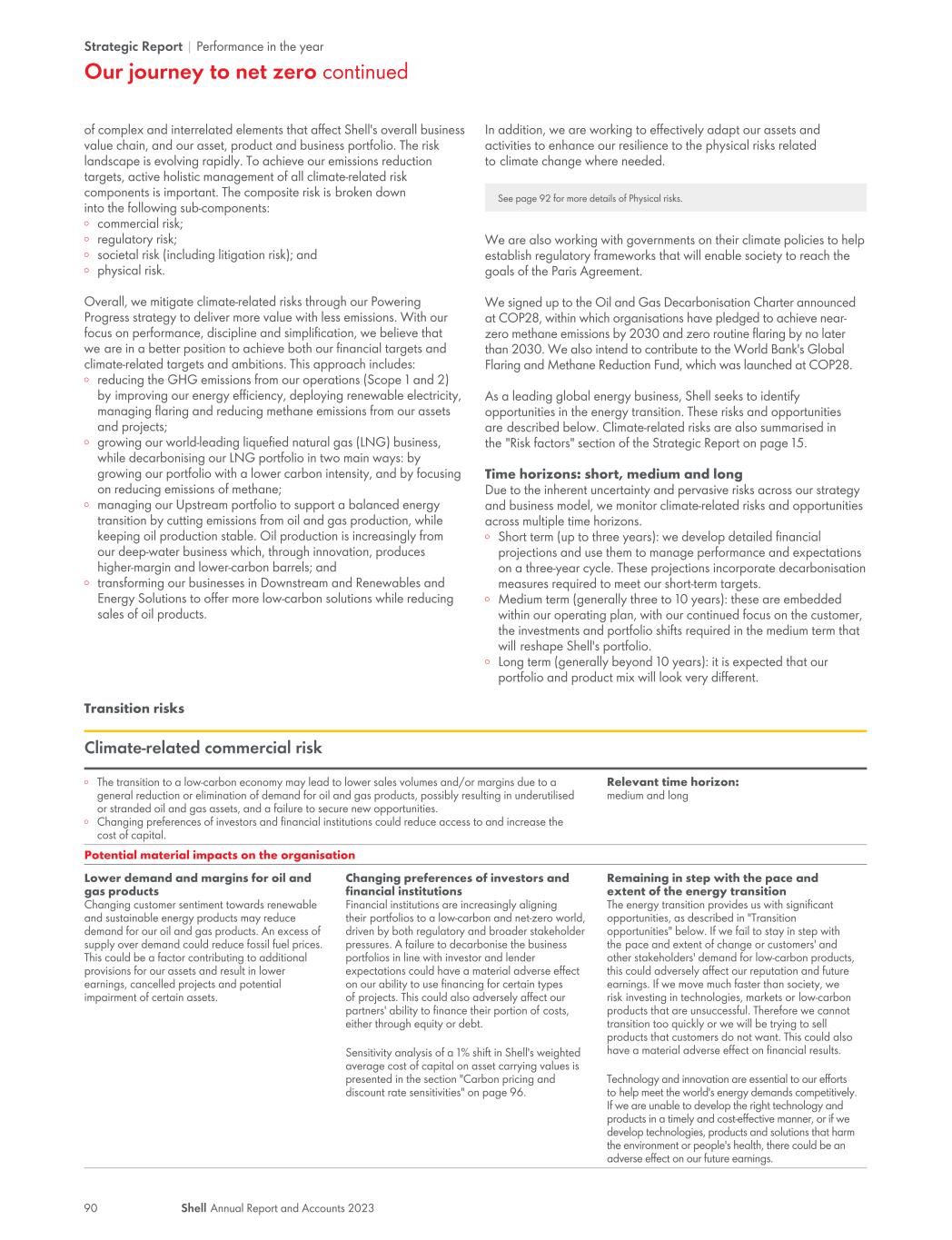 Strategic Report | Performance in the year

Our journey to net zero continued

of complex and interrelated elements that affect Shell's overall business value chain, and our asset, product and business portfolio. The risk landscape is evolving rapidly. To achieve our emissions reduction targets, active holistic management of all climate-related risk components is important. The composite risk is broken down into the following sub-components:
◦ commercial risk;
◦ regulatory risk;
◦ societal risk (including litigation risk); and
◦ physical risk.

Overall, we mitigate climate-related risks through our Powering Progress strategy to deliver more value with less emissions. With our focus on performance, discipline and simplification, we believe that we are in a better position to achieve both our financial targets and climate-related targets and ambitions. This approach includes:
◦ reducing the GHG emissions from our operations (Scope 1 and 2) by improving our energy efficiency, deploying renewable electricity, managing flaring and reducing methane emissions from our assets and projects;
◦ growing our world-leading liquefied natural gas (LNG) business, while decarbonising our LNG portfolio in two main ways: by growing our portfolio with a lower carbon intensity, and by focusing on reducing emissions of methane;
◦ managing our Upstream portfolio to support a balanced energy transition by cutting emissions from oil and gas production, while keeping oil production stable. Oil production is increasingly from our deep-water business which, through innovation, produces higher-margin and lower-carbon barrels; and
◦ transforming our businesses in Downstream and Renewables and Energy Solutions to offer more low-carbon solutions while reducing sales of oil products.

In addition, we are working to effectively adapt our assets and activities to enhance our resilience to the physical risks related to climate change where needed.

See page 92 for more details of Physical risks.

We are also working with governments on their climate policies to help establish regulatory frameworks that will enable society to reach the goals of the Paris Agreement.

We signed up to the Oil and Gas Decarbonisation Charter announced at COP28, within which organisations have pledged to achieve near-zero methane emissions by 2030 and zero routine flaring by no later than 2030. We also intend to contribute to the World Bank's Global Flaring and Methane Reduction Fund, which was launched at COP28.

As a leading global energy business, Shell seeks to identify opportunities in the energy transition. These risks and opportunities are described below. Climate-related risks are also summarised in the "Risk factors" section of the Strategic Report on page 15.

Time horizons: short, medium and long
Due to the inherent uncertainty and pervasive risks across our strategy and business model, we monitor climate-related risks and opportunities across multiple time horizons.
◦ Short term (up to three years): we develop detailed financial projections and use them to manage performance and expectations on a three-year cycle. These projections incorporate decarbonisation measures required to meet our short-term targets.
◦ Medium term (generally three to 10 years): these are embedded within our operating plan, with our continued focus on the customer, the investments and portfolio shifts required in the medium term that will reshape Shell's portfolio.
◦ Long term (generally beyond 10 years): it is expected that our portfolio and product mix will look very different.

Transition risks

Climate-related commercial risk

◦ The transition to a low-carbon economy may lead to lower sales volumes and/or margins due to a general reduction or elimination of demand for oil and gas products, possibly resulting in underutilised or stranded oil and gas assets, and a failure to secure new opportunities.
◦ Changing preferences of investors and financial institutions could reduce access to and increase the cost of capital.

Relevant time horizon:
medium and long

Potential material impacts on the organisation

Lower demand and margins for oil and gas products
Changing customer sentiment towards renewable and sustainable energy products may reduce demand for our oil and gas products. An excess of supply over demand could reduce fossil fuel prices. This could be a factor contributing to additional provisions for our assets and result in lower earnings, cancelled projects and potential impairment of certain assets.

Changing preferences of investors and financial institutions
Financial institutions are increasingly aligning their portfolios to a low-carbon and net-zero world, driven by both regulatory and broader stakeholder pressures. A failure to decarbonise the business portfolios in line with investor and lender expectations could have a material adverse effect on our ability to use financing for certain types of projects. This could also adversely affect our partners' ability to finance their portion of costs, either through equity or debt.

Sensitivity analysis of a 1% shift in Shell's weighted average cost of capital on asset carrying values is presented in the section "Carbon pricing and discount rate sensitivities" on page 96.

Remaining in step with the pace and extent of the energy transition
The energy transition provides us with significant opportunities, as described in "Transition opportunities" below. If we fail to stay in step with the pace and extent of change or customers' and other stakeholders' demand for low-carbon products, this could adversely affect our reputation and future earnings. If we move much faster than society, we risk investing in technologies, markets or low-carbon products that are unsuccessful. Therefore we cannot transition too quickly or we will be trying to sell products that customers do not want. This could also have a material adverse effect on financial results.

Technology and innovation are essential to our efforts to help meet the world's energy demands competitively. If we are unable to develop the right technology and products in a timely and cost-effective manner, or if we develop technologies, products and solutions that harm the environment or people's health, there could be an adverse effect on our future earnings.

90 Shell Annual Report and Accounts 2023